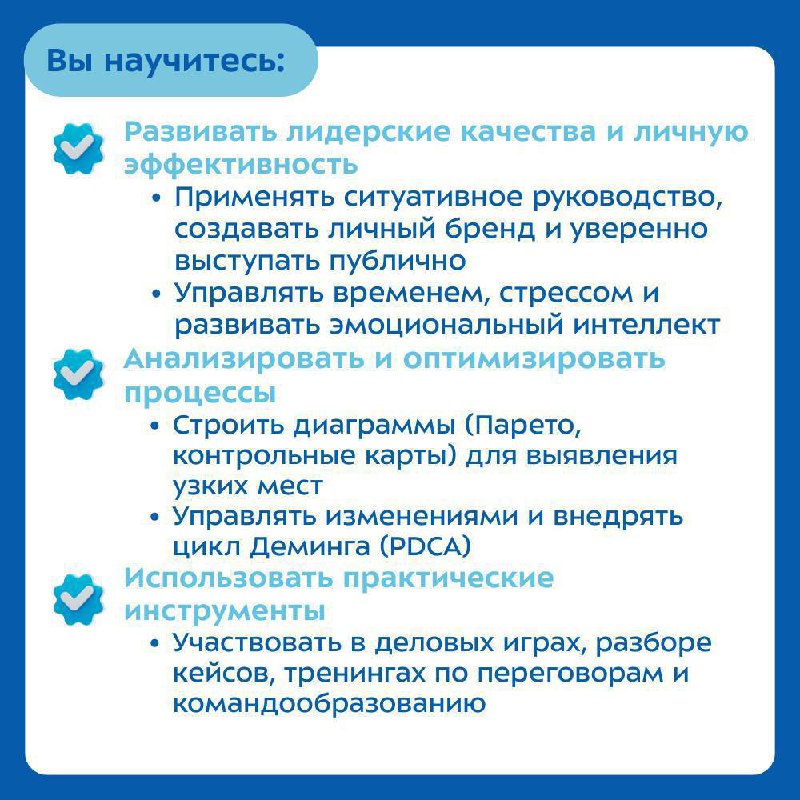 Вы научитесь:

Развивать лидерские качества и личную эффективность

• Применять ситуативное руководство, создавать личный бренд и уверенно выступать публично
• Управлять временем, стрессом и развивать эмоциональный интеллект

Анализировать и оптимизировать процессы

• Строить диаграммы (Парето, контрольные карты) для выявления узких мест
• Управлять изменениями и внедрять цикл Деминга (PDCA)

Использовать практические инструменты

• Участвовать в деловых играх, разборе кейсов, тренингах по переговорам и командообразованию